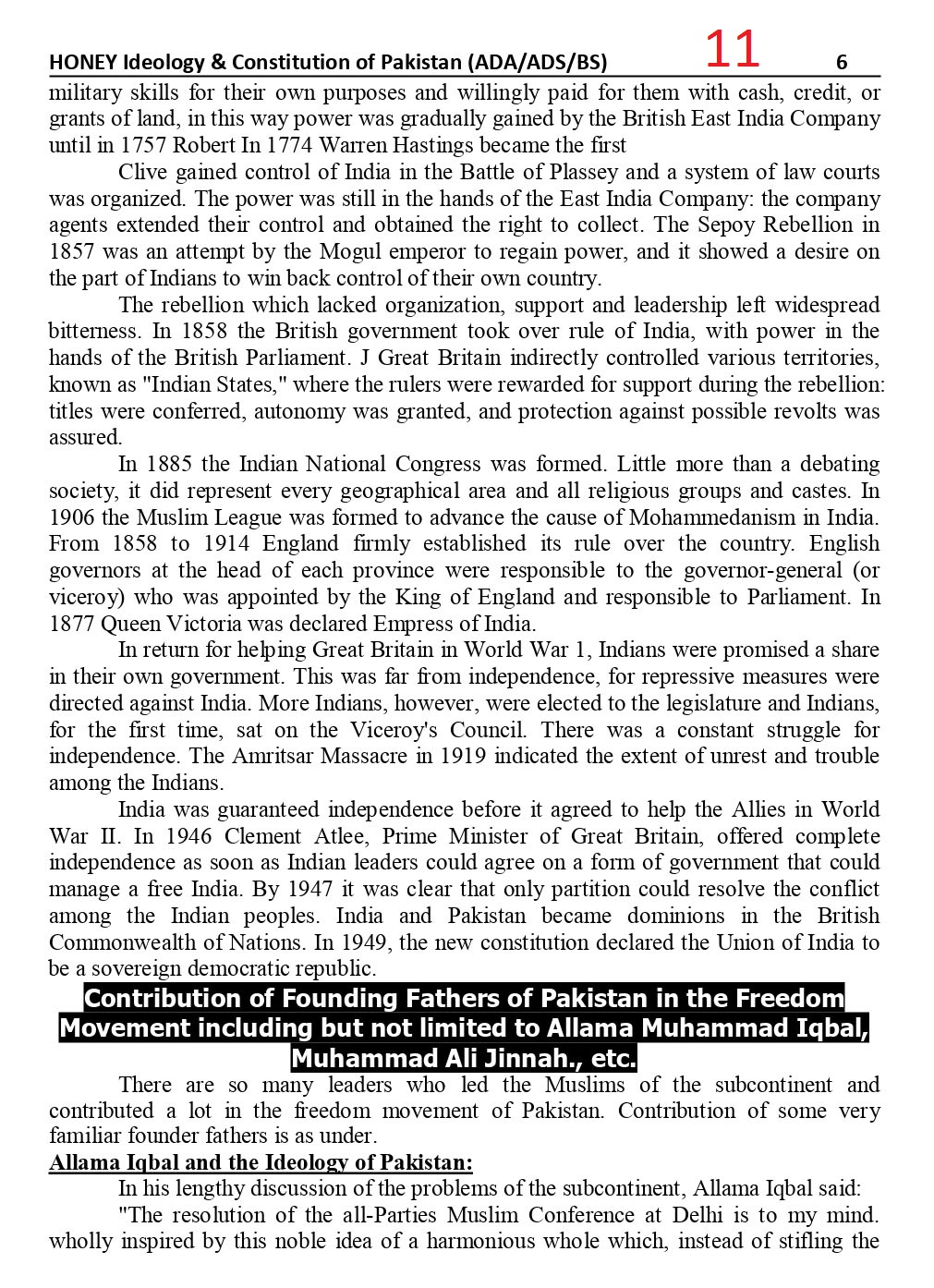 HONEY Ideology & Constitution of Pakistan (ADA/ADS/BS) 11 6

military skills for their own purposes and willingly paid for them with cash, credit, or grants of land, in this way power was gradually gained by the British East India Company until in 1757 Robert In 1774 Warren Hastings became the first

Clive gained control of India in the Battle of Plassey and a system of law courts was organized. The power was still in the hands of the East India Company: the company agents extended their control and obtained the right to collect. The Sepoy Rebellion in 1857 was an attempt by the Mogul emperor to regain power, and it showed a desire on the part of Indians to win back control of their own country.

The rebellion which lacked organization, support and leadership left widespread bitterness. In 1858 the British government took over rule of India, with power in the hands of the British Parliament. J Great Britain indirectly controlled various territories, known as "Indian States," where the rulers were rewarded for support during the rebellion: titles were conferred, autonomy was granted, and protection against possible revolts was assured.

In 1885 the Indian National Congress was formed. Little more than a debating society, it did represent every geographical area and all religious groups and castes. In 1906 the Muslim League was formed to advance the cause of Mohammedanism in India. From 1858 to 1914 England firmly established its rule over the country. English governors at the head of each province were responsible to the governor-general (or viceroy) who was appointed by the King of England and responsible to Parliament. In 1877 Queen Victoria was declared Empress of India.

In return for helping Great Britain in World War 1, Indians were promised a share in their own government. This was far from independence, for repressive measures were directed against India. More Indians, however, were elected to the legislature and Indians, for the first time, sat on the Viceroy's Council. There was a constant struggle for independence. The Amritsar Massacre in 1919 indicated the extent of unrest and trouble among the Indians.

India was guaranteed independence before it agreed to help the Allies in World War II. In 1946 Clement Atlee, Prime Minister of Great Britain, offered complete independence as soon as Indian leaders could agree on a form of government that could manage a free India. By 1947 it was clear that only partition could resolve the conflict among the Indian peoples. India and Pakistan became dominions in the British Commonwealth of Nations. In 1949, the new constitution declared the Union of India to be a sovereign democratic republic.

Contribution of Founding Fathers of Pakistan in the Freedom Movement including but not limited to Allama Muhammad Iqbal, Muhammad Ali Jinnah., etc.

There are so many leaders who led the Muslims of the subcontinent and contributed a lot in the freedom movement of Pakistan. Contribution of some very familiar founder fathers is as under.

Allama Iqbal and the Ideology of Pakistan:

In his lengthy discussion of the problems of the subcontinent, Allama Iqbal said:

"The resolution of the all-Parties Muslim Conference at Delhi is to my mind. wholly inspired by this noble idea of a harmonious whole which, instead of stifling the